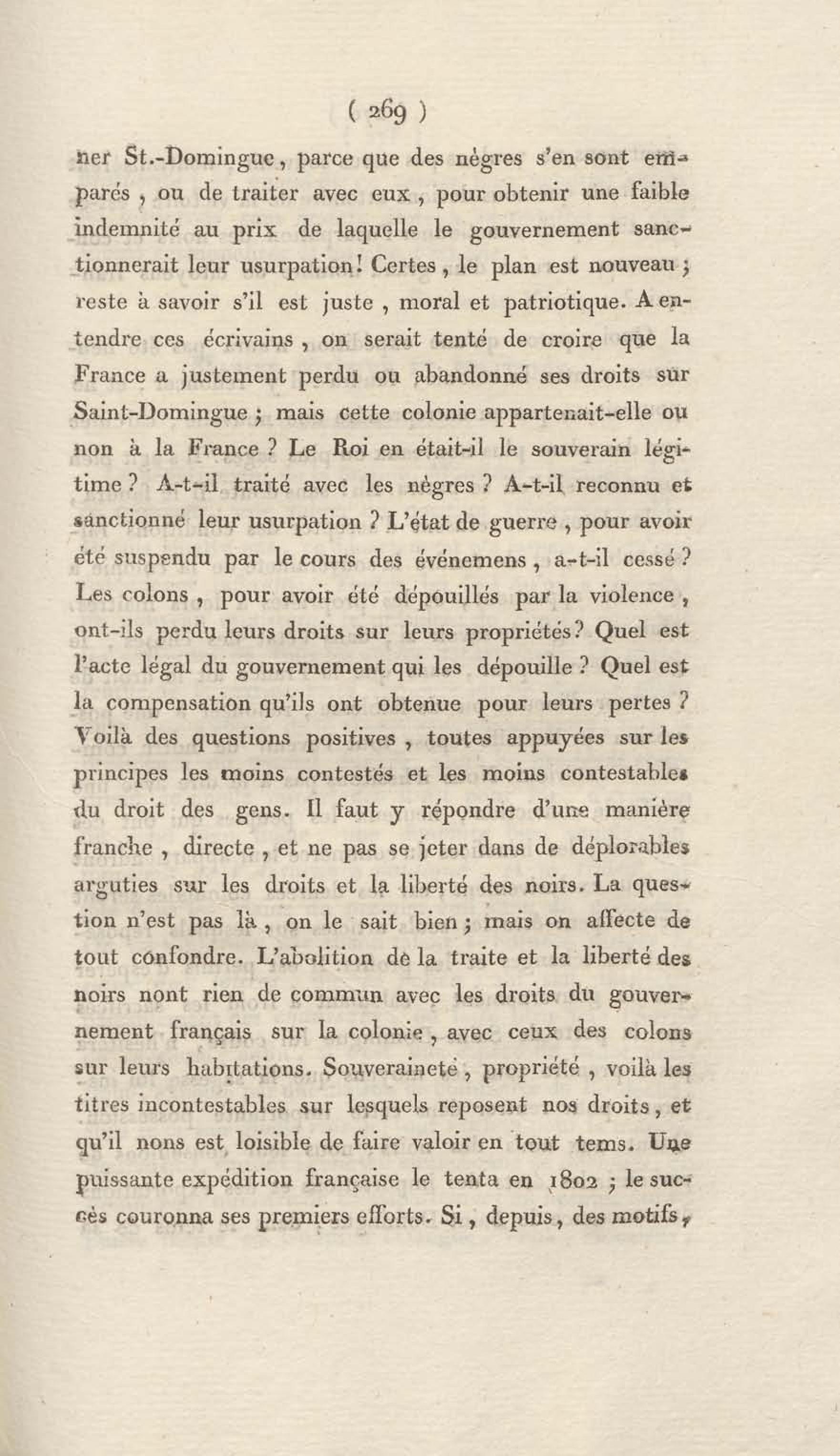 ( 269 )

ner St.-Domingue, parce que des nègres s'en sont emparés, ou de traiter avec eux, pour obtenir une faible indemnité au prix de laquelle le gouvernement sanctionnerait leur usurpation! Certes, le plan est nouveau; reste à savoir s'il est juste, moral et patriotique. A entendre ces écrivains, on serait tenté de croire que la France a justement perdu ou abandonné ses droits sur Saint-Domingue; mais cette colonie appartenait-elle ou non à la France? Le Roi en était-il le souverain légitime? A-t-il traité avec les nègres? A-t-il reconnu et sanctionné leur usurpation? L'état de guerre, pour avoir été suspendu par le cours des événemens, a-t-il cessé? Les colons, pour avoir été dépouillés par la violence, ont-ils perdu leurs droits sur leurs propriétés? Quel est l'acte légal du gouvernement qui les dépouille? Quel est la compensation qu'ils ont obtenue pour leurs pertes? Voilà des questions positives, toutes appuyées sur les principes les moins contestés et les moins contestables du droit des gens. Il faut y répondre d'une manière franche, directe, et ne pas se jeter dans de déplorables arguties sur les droits et la liberté des noirs. La question n'est pas là, on le sait bien; mais on affecte de tout confondre. L'abolition de la traite et la liberté des noirs nont rien de commun avec les droits du gouvernement français sur la colonie, avec ceux des colons sur leurs habitations. Souveraineté, propriété, voilà les titres incontestables sur lesquels reposent nos droits, et qu'il nons est loisible de faire valoir en tout tems. Une puissante expédition française le tenta en 1802; le succès couronna ses premiers efforts. Si, depuis, des motifs,